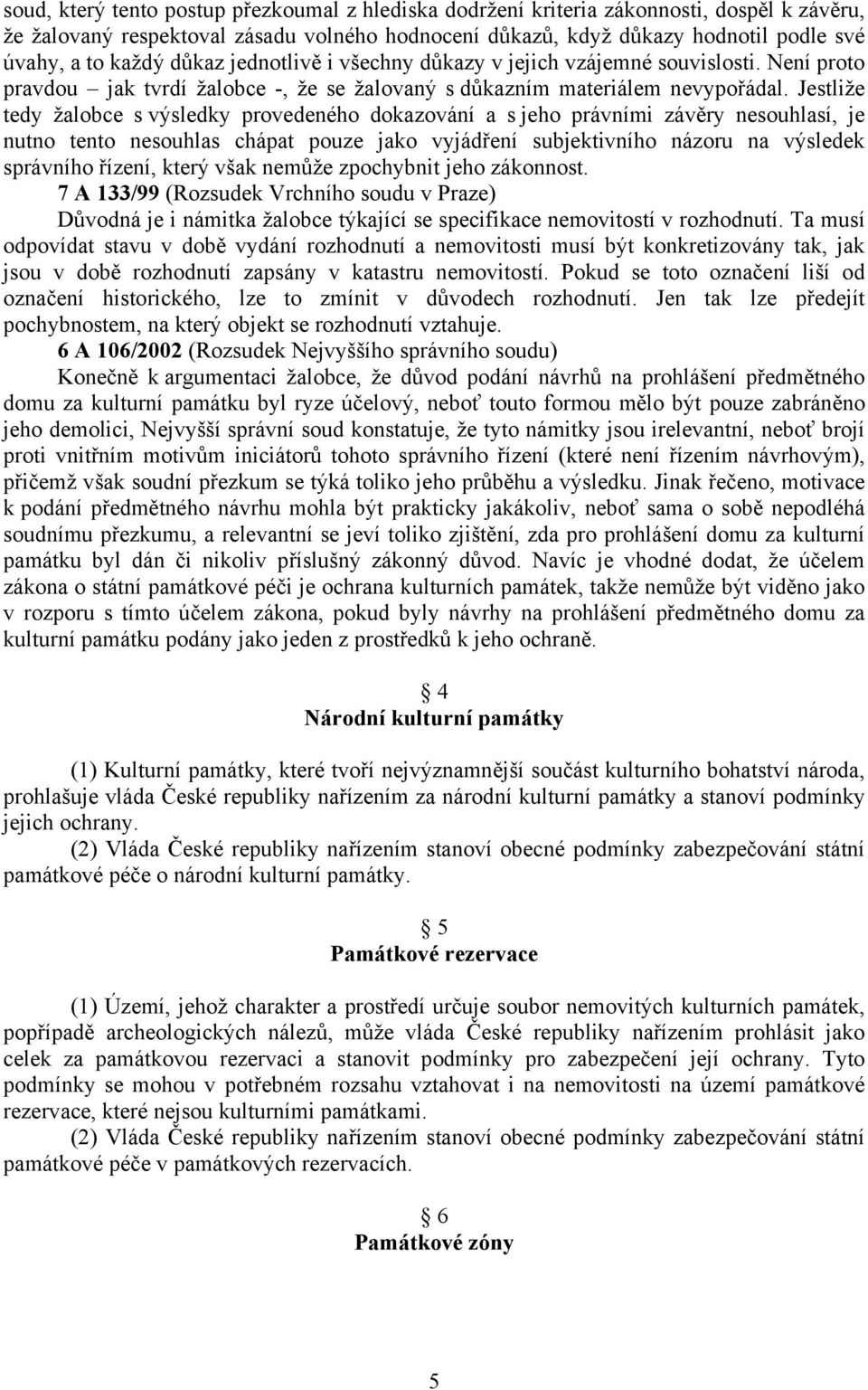 soud, který tento postup přezkoumal z hlediska dodržení kriteria zákonnosti, dospěl k závěru, že žalovaný respektoval zásadu volného hodnocení důkazů, když důkazy hodnotil podle své úvahy, a to každý důkaz jednotlivě i všechny důkazy v jejich vzájemné souvislosti. Není proto pravdou – jak tvrdí žalobce -, že se žalovaný s důkazním materiálem nevypořádal. Jestliže tedy žalobce s výsledky provedeného dokazování a s jeho právními závěry nesouhlasí, je nutno tento nesouhlas chápat pouze jako vyjádření subjektivního názoru na výsledek správního řízení, který však nemůže zpochybnit jeho zákonnost.

7 A 133/99 (Rozsudek Vrchního soudu v Praze)

Důvodná je i námitka žalobce týkající se specifikace nemovitostí v rozhodnutí. Ta musí odpovídat stavu v době vydání rozhodnutí a nemovitosti musí být konkretizovány tak, jak jsou v době rozhodnutí zapsány v katastru nemovitostí. Pokud se toto označení liší od označení historického, lze to zmínit v důvodech rozhodnutí. Jen tak lze předejít pochybnostem, na který objekt se rozhodnutí vztahuje.

6 A 106/2002 (Rozsudek Nejvyššího správního soudu)

Konečně k argumentaci žalobce, že důvod podání návrhů na prohlášení předmětného domu za kulturní památku byl ryze účelový, neboť touto formou mělo být pouze zabráněno jeho demolici, Nejvyšší správní soud konstatuje, že tyto námitky jsou irelevantní, neboť brojí proti vnitřním motivům iniciátorů tohoto správního řízení (které není řízením návrhovým), přičemž však soudní přezkum se týká toliko jeho průběhu a výsledku. Jinak řečeno, motivace k podání předmětného návrhu mohla být prakticky jakákoliv, neboť sama o sobě nepodléhá soudnímu přezkumu, a relevantní se jeví toliko zjištění, zda pro prohlášení domu za kulturní památku byl dán či nikoliv příslušný zákonný důvod. Navíc je vhodné dodat, že účelem zákona o státní památkové péči je ochrana kulturních památek, takže nemůže být viděno jako v rozporu s tímto účelem zákona, pokud byly návrhy na prohlášení předmětného domu za kulturní památku podány jako jeden z prostředků k jeho ochraně.

§ 4
Národní kulturní památky

(1) Kulturní památky, které tvoří nejvýznamnější součást kulturního bohatství národa, prohlašuje vláda České republiky nařízením za národní kulturní památky a stanoví podmínky jejich ochrany.

(2) Vláda České republiky nařízením stanoví obecné podmínky zabezpečování státní památkové péče o národní kulturní památky.

§ 5
Památkové rezervace

(1) Území, jehož charakter a prostředí určuje soubor nemovitých kulturních památek, popřípadě archeologických nálezů, může vláda České republiky nařízením prohlásit jako celek za památkovou rezervaci a stanovit podmínky pro zabezpečení její ochrany. Tyto podmínky se mohou v potřebném rozsahu vztahovat i na nemovitosti na území památkové rezervace, které nejsou kulturními památkami.

(2) Vláda České republiky nařízením stanoví obecné podmínky zabezpečování státní památkové péče v památkových rezervacích.

§ 6
Památkové zóny

5